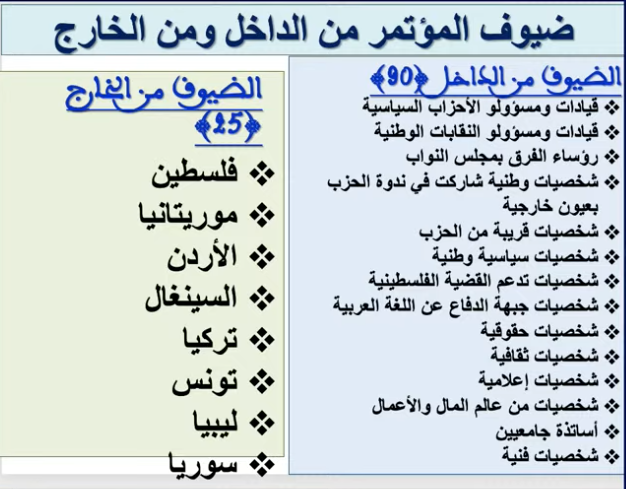 ضيوف المؤتمر من الداخل ومن الخارج

الضيوف من الداخل (90)
❖ قيادات ومسؤولو الأحزاب السياسية
❖ قيادات ومسؤولو النقابات الوطنية
❖ رؤساء الفرق بمجلس النواب
❖ شخصيات وطنية شاركت في ندوة الحزب بعيون خارجية
❖ شخصيات قريبة من الحزب
❖ شخصيات سياسية وطنية
❖ شخصيات تدعم القضية الفلسطينية
❖ شخصيات جبهة الدفاع عن اللغة العربية
❖ شخصيات حقوقية
❖ شخصيات ثقافية
❖ شخصيات إعلامية
❖ شخصيات من عالم المال والأعمال
❖ أساتذة جامعيين
❖ شخصيات فنية

الضيوف من الخارج (25)
❖ فلسطين
❖ موريتانيا
❖ الأردن
❖ السينغال
❖ تركيا
❖ تونس
❖ ليبيا
❖ سوريا